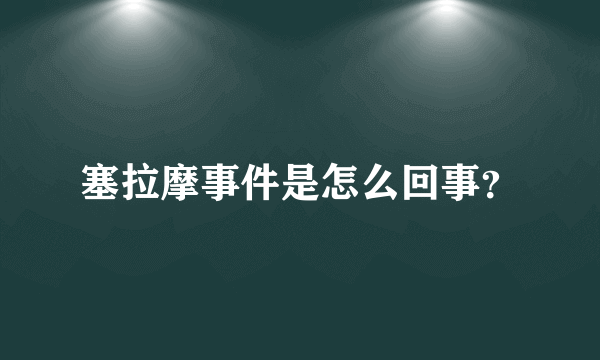 塞拉摩事件是怎么回事?